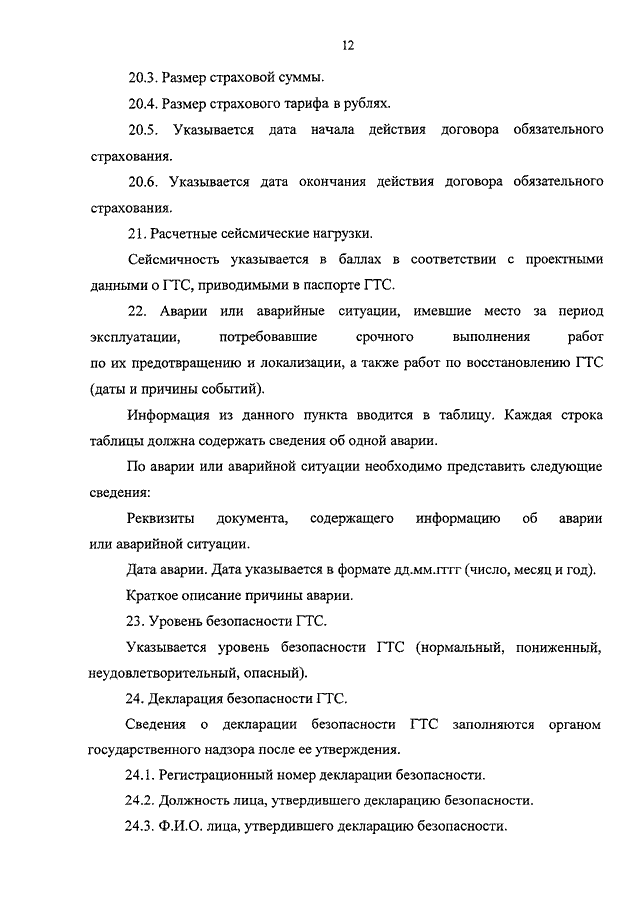 12

20.3. Размер страховой суммы.

20.4. Размер страхового тарифа в рублях.

20.5. Указывается дата начала действия договора обязательного страхования.

20.6. Указывается дата окончания действия договора обязательного страхования.

21. Расчетные сейсмические нагрузки.

Сейсмичность указывается в баллах в соответствии с проектными данными о ГТС, приводимыми в паспорте ГТС.

22. Аварии или аварийные ситуации, имевшие место за период эксплуатации, потребовавшие срочного выполнения работ по их предотвращению и локализации, а также работ по восстановлению ГТС (даты и причины событий).

Информация из данного пункта вводится в таблицу. Каждая строка таблицы должна содержать сведения об одной аварии.

По аварии или аварийной ситуации необходимо представить следующие сведения:

Реквизиты документа, содержащего информацию об аварии или аварийной ситуации.

Дата аварии. Дата указывается в формате дд.мм.гггг (число, месяц и год).

Краткое описание причины аварии.

23. Уровень безопасности ГТС.

Указывается уровень безопасности ГТС (нормальный, пониженный, неудовлетворительный, опасный).

24. Декларация безопасности ГТС.

Сведения о декларации безопасности ГТС заполняются органом государственного надзора после ее утверждения.

24.1. Регистрационный номер декларации безопасности.

24.2. Должность лица, утвердившего декларацию безопасности.

24.3. Ф.И.О. лица, утвердившего декларацию безопасности.